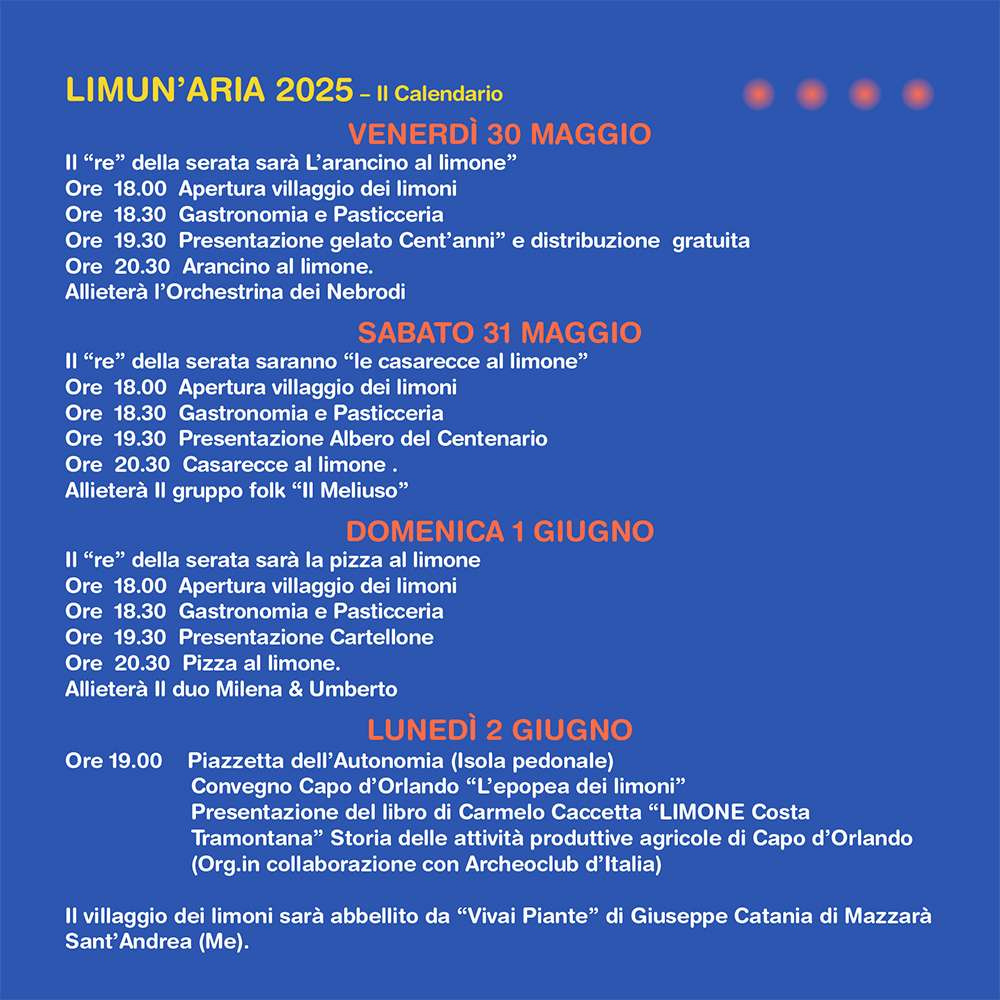 LIMUN'ARIA 2025 – Il Calendario

VENERDÌ 30 MAGGIO
Il "re" della serata sarà L'arancino al limone"
Ore 18.00 Apertura villaggio dei limoni
Ore 18.30 Gastronomia e Pasticceria
Ore 19.30 Presentazione gelato Cent'anni" e distribuzione gratuita
Ore 20.30 Arancino al limone.
Allieterà l'Orchestrina dei Nebrodi

SABATO 31 MAGGIO
Il "re" della serata saranno "le casarecce al limone"
Ore 18.00 Apertura villaggio dei limoni
Ore 18.30 Gastronomia e Pasticceria
Ore 19.30 Presentazione Albero del Centenario
Ore 20.30 Casarecce al limone .
Allieterà Il gruppo folk "Il Meliuso"

DOMENICA 1 GIUGNO
Il "re" della serata sarà la pizza al limone
Ore 18.00 Apertura villaggio dei limoni
Ore 18.30 Gastronomia e Pasticceria
Ore 19.30 Presentazione Cartellone
Ore 20.30 Pizza al limone.
Allieterà Il duo Milena & Umberto

LUNEDÌ 2 GIUGNO
Ore 19.00 Piazzetta dell'Autonomia (Isola pedonale)
Convegno Capo d'Orlando "L'epopea dei limoni"
Presentazione del libro di Carmelo Caccetta "LIMONE Costa Tramontana" Storia delle attività produttive agricole di Capo d'Orlando
(Org.in collaborazione con Archeoclub d'Italia)

Il villaggio dei limoni sarà abbellito da "Vivai Piante" di Giuseppe Catania di Mazzarà Sant'Andrea (Me).